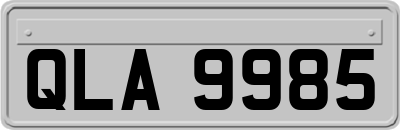 QLA 9985